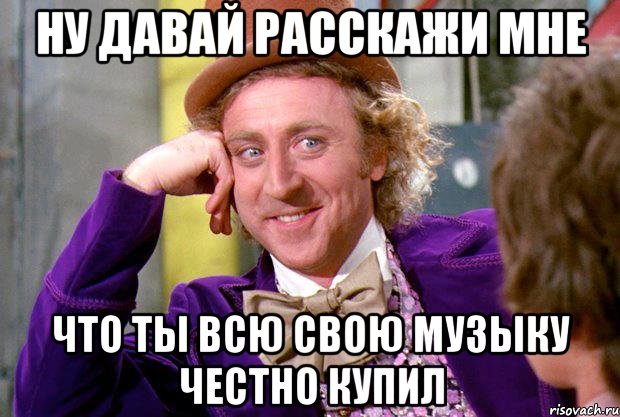 НУ ДАВАЙ РАССКАЖИ МНЕ

ЧТО ТЫ ВСЮ СВОЮ МУЗЫКУ ЧЕСТНО КУПИЛ

risovach.ru